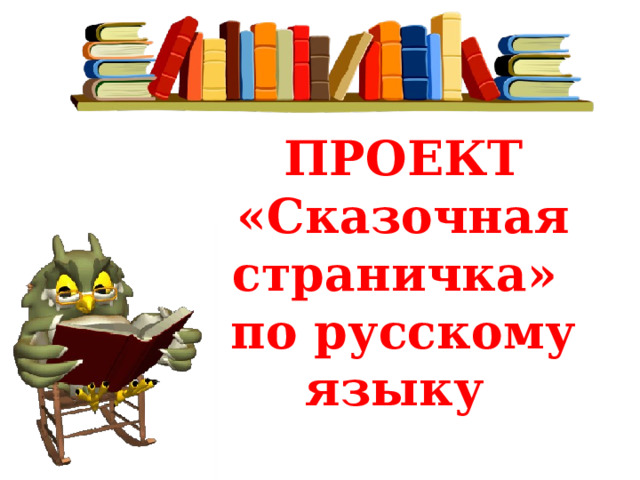 ПРОЕКТ
«Сказочная страничка» по русскому языку